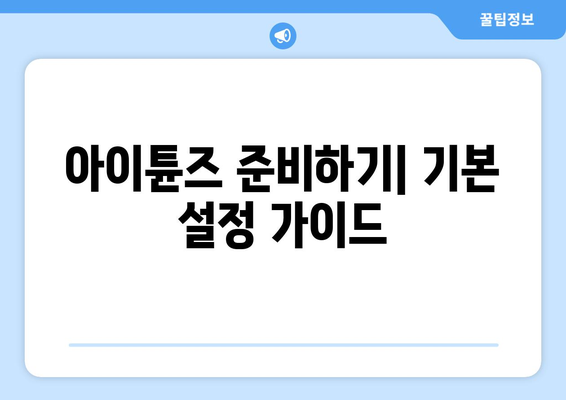 꿀팁정보

아이튠즈 준비하기| 기본 설정 가이드